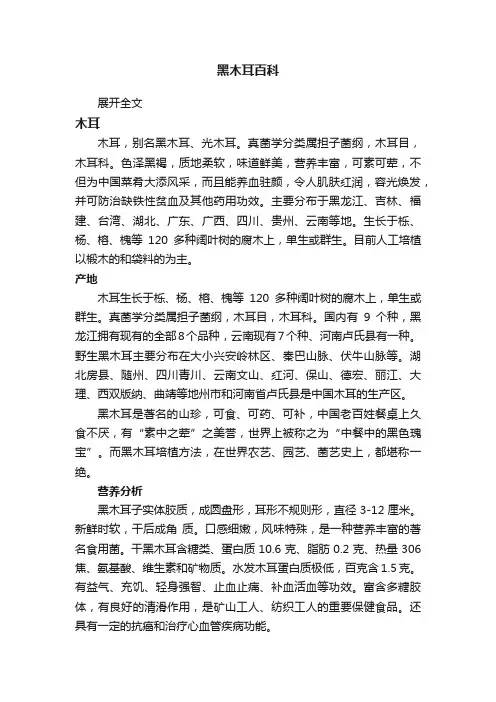 黑木耳百科

展开全文

木耳

木耳，别名黑木耳、光木耳。真菌学分类属担子菌纲，木耳目，木耳科。色泽黑褐，质地柔软，味道鲜美，营养丰富，可素可荤，不但为中国菜肴大添风采，而且能养血驻颜，令人肌肤红润，容光焕发，并可防治缺铁性贫血及其他药用功效。主要分布于黑龙江、吉林、福建、台湾、湖北、广东、广西、四川、贵州、云南等地。生长于栎、杨、榕、槐等 120 多种阔叶树的腐木上，单生或群生。目前人工培植以椴木的和袋料的为主。

产地

木耳生长于栎、杨、榕、槐等 120 多种阔叶树的腐木上，单生或群生。真菌学分类属担子菌纲，木耳目，木耳科。国内有 9 个种，黑龙江拥有现有的全部8个品种，云南现有7个种、河南卢氏县有一种。野生黑木耳主要分布在大小兴安岭林区、秦巴山脉、伏牛山脉等。湖北房县、随州、四川青川、云南文山、红河、保山、德宏、丽江、大理、西双版纳、曲靖等地州市和河南省卢氏县是中国木耳的生产区。

黑木耳是著名的山珍，可食、可药、可补，中国老百姓餐桌上久食不厌，有“素中之荤”之美誉，世界上被称之为“中餐中的黑色瑰宝”。而黑木耳培植方法，在世界农艺、园艺、菌艺史上，都堪称一绝。

营养分析

黑木耳子实体胶质，成圆盘形，耳形不规则形，直径 3-12 厘米。新鲜时软，干后成角 质。口感细嫩，风味特殊，是一种营养丰富的著名食用菌。干黑木耳含糖类、蛋白质 10.6 克、脂肪 0.2 克、热量 306 焦、氨基酸、维生素和矿物质。水发木耳蛋白质极低，百克含 1.5 克。有益气、充饥、轻身强智、止血止痛、补血活血等功效。富含多糖胶体，有良好的清滑作用，是矿山工人、纺织工人的重要保健食品。还具有一定的抗癌和治疗心血管疾病功能。